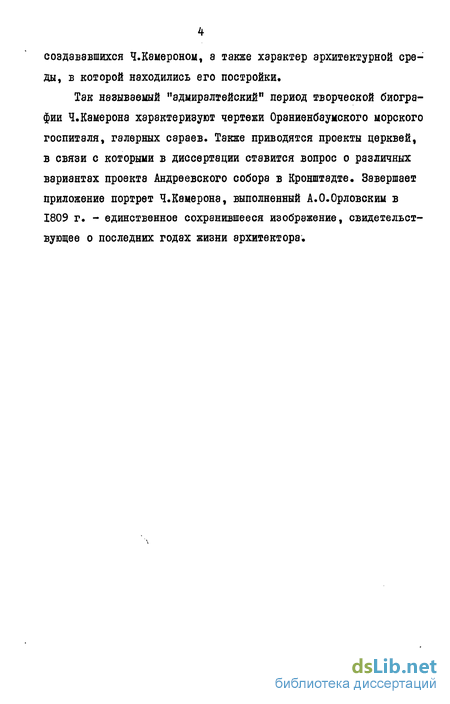 4

создававшихся Ч.Камероном, а также характер архитектурной среды, в которой находились его постройки.

Так называемый "адмиралтейский" период творческой биографии Ч.Камерона характеризуют чертежи Ораниенбаумского морского госпиталя, галерных сараев. Также приводятся проекты церквей, в связи с которыми в диссертации ставится вопрос о различных вариантах проекта Андреевского собора в Кронштадте. Завершает приложение портрет Ч.Камерона, выполненный А.О.Орловским в 1809 г. - единственное сохранившееся изображение, свидетельствующее о последних годах жизни архитектора.

dsLib.net
библиотека диссертаций